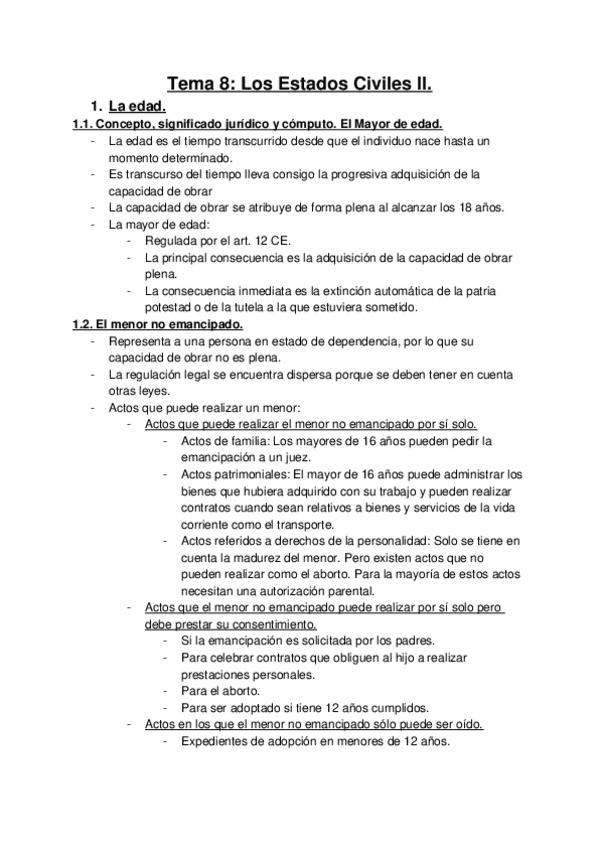 Tema 8: Los Estados Civiles II.

1. La edad.

1.1. Concepto, significado jurídico y cómputo. El Mayor de edad.

- La edad es el tiempo transcurrido desde que el individuo nace hasta un momento determinado.
- Es transcurso del tiempo lleva consigo la progresiva adquisición de la capacidad de obrar
- La capacidad de obrar se atribuye de forma plena al alcanzar los 18 años.
- La mayor de edad:
  - Regulada por el art. 12 CE.
  - La principal consecuencia es la adquisición de la capacidad de obrar plena.
  - La consecuencia inmediata es la extinción automática de la patria potestad o de la tutela a la que estuviera sometido.

1.2. El menor no emancipado.

- Representa a una persona en estado de dependencia, por lo que su capacidad de obrar no es plena.
- La regulación legal se encuentra dispersa porque se deben tener en cuenta otras leyes.
- Actos que puede realizar un menor:
  - Actos que puede realizar el menor no emancipado por sí solo.
    - Actos de familia: Los mayores de 16 años pueden pedir la emancipación a un juez.
    - Actos patrimoniales: El mayor de 16 años puede administrar los bienes que hubiera adquirido con su trabajo y pueden realizar contratos cuando sean relativos a bienes y servicios de la vida corriente como el transporte.
    - Actos referidos a derechos de la personalidad: Solo se tiene en cuenta la madurez del menor. Pero existen actos que no pueden realizar como el aborto. Para la mayoría de estos actos necesitan una autorización parental.
  - Actos que el menor no emancipado puede realizar por sí solo pero debe prestar su consentimiento.
    - Si la emancipación es solicitada por los padres.
    - Para celebrar contratos que obliguen al hijo a realizar prestaciones personales.
    - Para el aborto.
    - Para ser adoptado si tiene 12 años cumplidos.
  - Actos en los que el menor no emancipado sólo puede ser oído.
    - Expedientes de adopción en menores de 12 años.